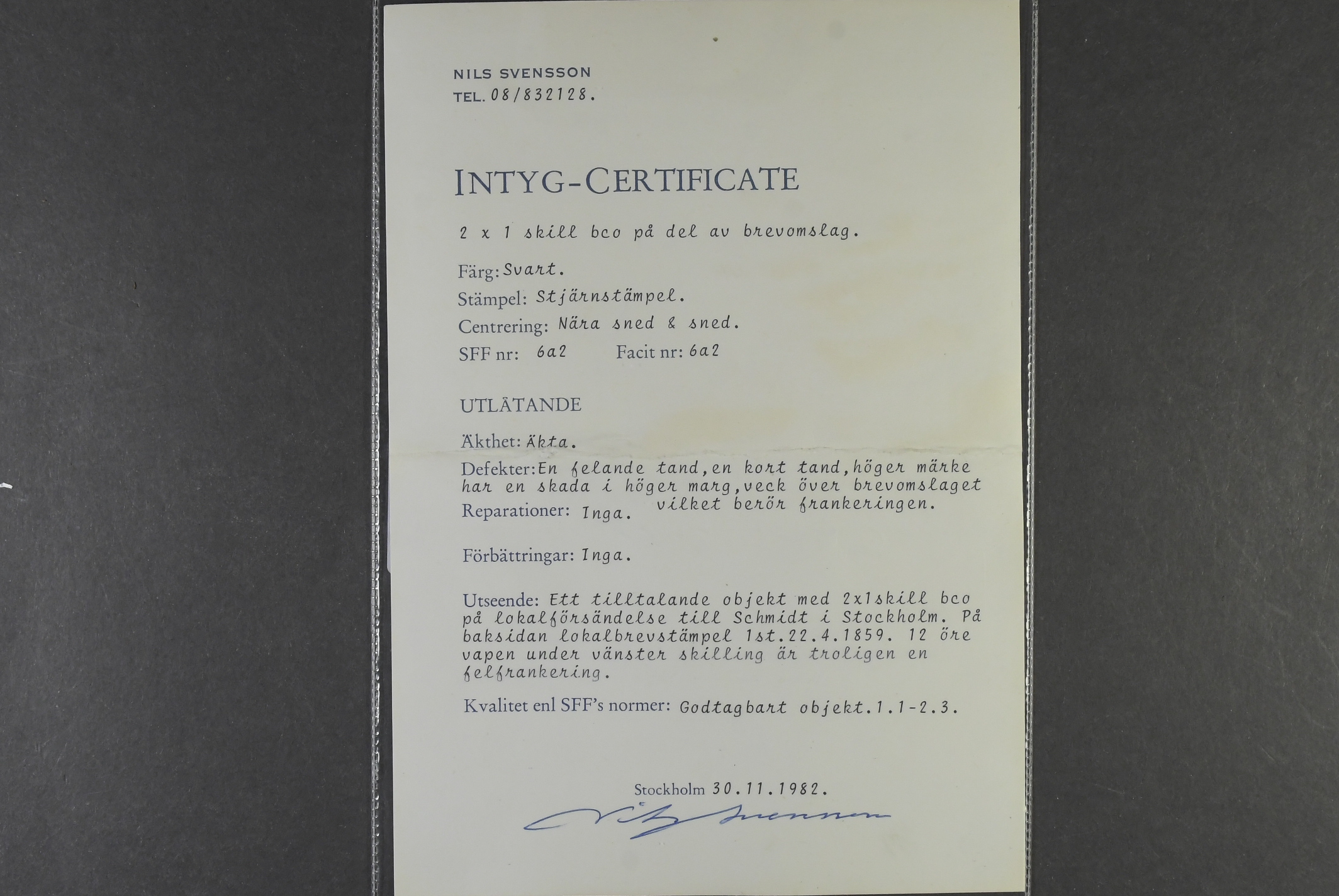 NILS SVENSSON
TEL. 08/832128.

INTYG-CERTIFICATE

2 x 1 skill bco på del av brevomslag.

Färg: Svart.
Stämpel: Stjärnstämpel.
Centrering: Nära sned & sned.
SFF nr: 6a2 Facit nr: 6a2

UTLÅTANDE

Äkthet: Äkta.

Defekter: En felande tand, en kort tand, höger märke har en skada i höger marg, veck över brevomslaget vilket berör frankeringen.

Reparationer: Inga.

Förbättringar: Inga.

Utseende: Ett tilltalande objekt med 2x1skill bco på lokalförsändelse till Schmidt i Stockholm. På baksidan lokalbrevstämpel 1st.22.4.1859. 12 öre vapen under vänster skilling är troligen en felfrankering.

Kvalitet enl SFF's normer: Godtagbart objekt.1.1-2.3.

Stockholm 30.11.1982.

Nils Svensson